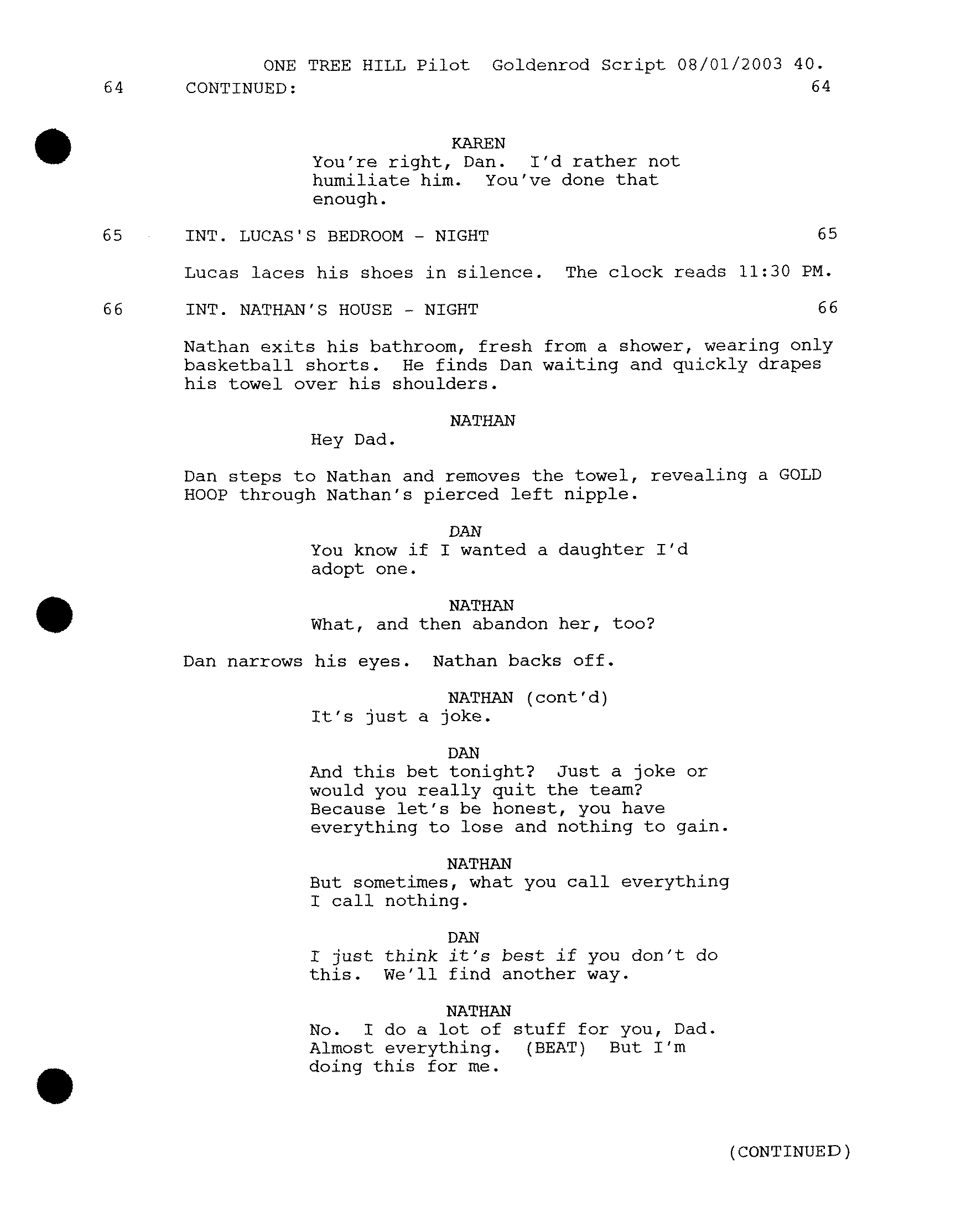 ONE TREE HILL Pilot Goldenrod Script 08/01/2003 40.

64 CONTINUED: 64

KAREN
You're right, Dan. I'd rather not humiliate him. You've done that enough.

65 INT. LUCAS'S BEDROOM - NIGHT 65

Lucas laces his shoes in silence. The clock reads 11:30 PM.

66 INT. NATHAN'S HOUSE - NIGHT 66

Nathan exits his bathroom, fresh from a shower, wearing only basketball shorts. He finds Dan waiting and quickly drapes his towel over his shoulders.

NATHAN
Hey Dad.

Dan steps to Nathan and removes the towel, revealing a GOLD HOOP through Nathan's pierced left nipple.

DAN
You know if I wanted a daughter I'd adopt one.

NATHAN
What, and then abandon her, too?

Dan narrows his eyes. Nathan backs off.

NATHAN (cont'd)
It's just a joke.

DAN
And this bet tonight? Just a joke or would you really quit the team? Because let's be honest, you have everything to lose and nothing to gain.

NATHAN
But sometimes, what you call everything I call nothing.

DAN
I just think it's best if you don't do this. We'll find another way.

NATHAN
No. I do a lot of stuff for you, Dad. Almost everything. (BEAT) But I'm doing this for me.

(CONTINUED)